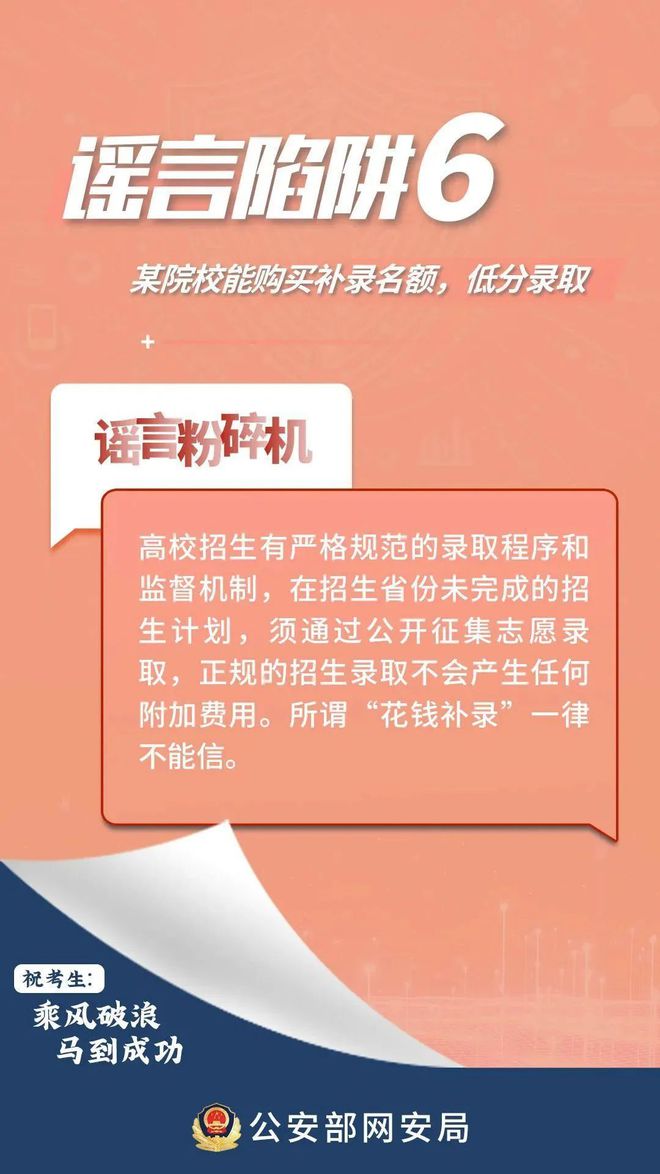 谣言陷阱6

某院校能购买补录名额，低分录取

谣言粉碎机

高校招生有严格规范的录取程序和监督机制，在招生省份未完成的招生计划，须通过公开征集志愿录取，正规的招生录取不会产生任何附加费用。所谓“花钱补录”一律不能信。

祝考生：
乘风破浪
马到成功

公安部网安局